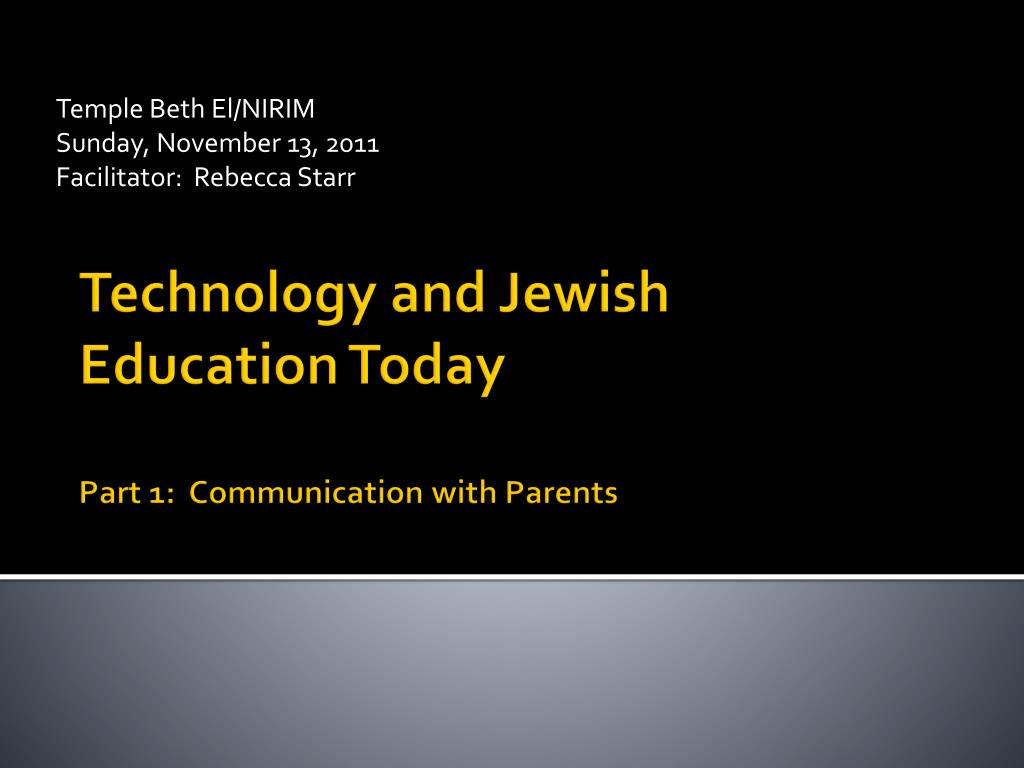 Temple Beth El/NIRIM
Sunday, November 13, 2011
Facilitator:  Rebecca Starr

Technology and Jewish Education Today

Part 1:  Communication with Parents